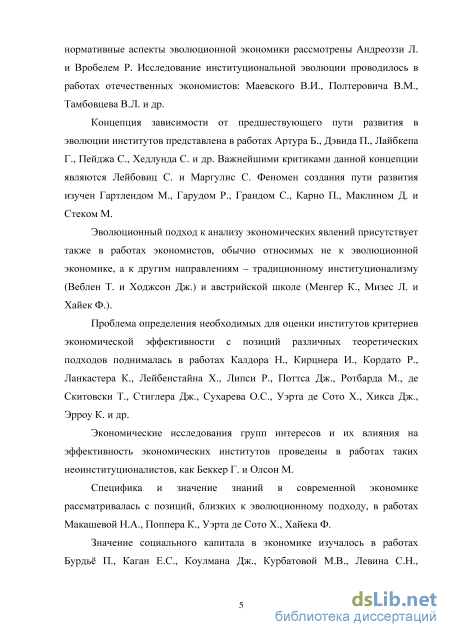 нормативные аспекты эволюционной экономики рассмотрены Андреоззи Л. и Вробелем Р. Исследование институциональной эволюции проводилось в работах отечественных экономистов: Маевского В.И., Полтеровича В.М., Тамбовцева В.Л. и др.

Концепция зависимости от предшествующего пути развития в эволюции институтов представлена в работах Артура Б., Дэвида П., Лайбкепа Г., Пейджа С., Хедлунда С. и др. Важнейшими критиками данной концепции являются Лейбовиц С. и Маргулис С. Феномен создания пути развития изучен Гартлендом М., Гарудом Р., Грандом С., Карно П., Маклином Д. и Стеком М.

Эволюционный подход к анализу экономических явлений присутствует также в работах экономистов, обычно относимых не к эволюционной экономике, а к другим направлениям – традиционному институционализму (Веблен Т. и Ходжсон Дж.) и австрийской школе (Менгер К., Мизес Л. и Хайек Ф.).

Проблема определения необходимых для оценки институтов критериев экономической эффективности с позиций различных теоретических подходов поднималась в работах Калдора Н., Кирцнера И., Кордато Р., Ланкастера К., Лейбенстайна Х., Липси Р., Поттса Дж., Ротбарда М., де Скитовски Т., Стиглера Дж., Сухарева О.С., Уэрта де Сото Х., Хикса Дж., Эрроу К. и др.

Экономические исследования групп интересов и их влияния на эффективность экономических институтов проведены в работах таких неоинституционалистов, как Беккер Г. и Олсон М.

Специфика и значение знаний в современной экономике рассматривалась с позиций, близких к эволюционному подходу, в работах Макашевой Н.А., Поппера К., Уэрта де Сото Х., Хайека Ф.

Значение социального капитала в экономике изучалось в работах Бурдьё П., Каган Е.С., Коулмана Дж., Курбатовой М.В., Левина С.Н.,

5

dsLib.net
библиотека диссертаций